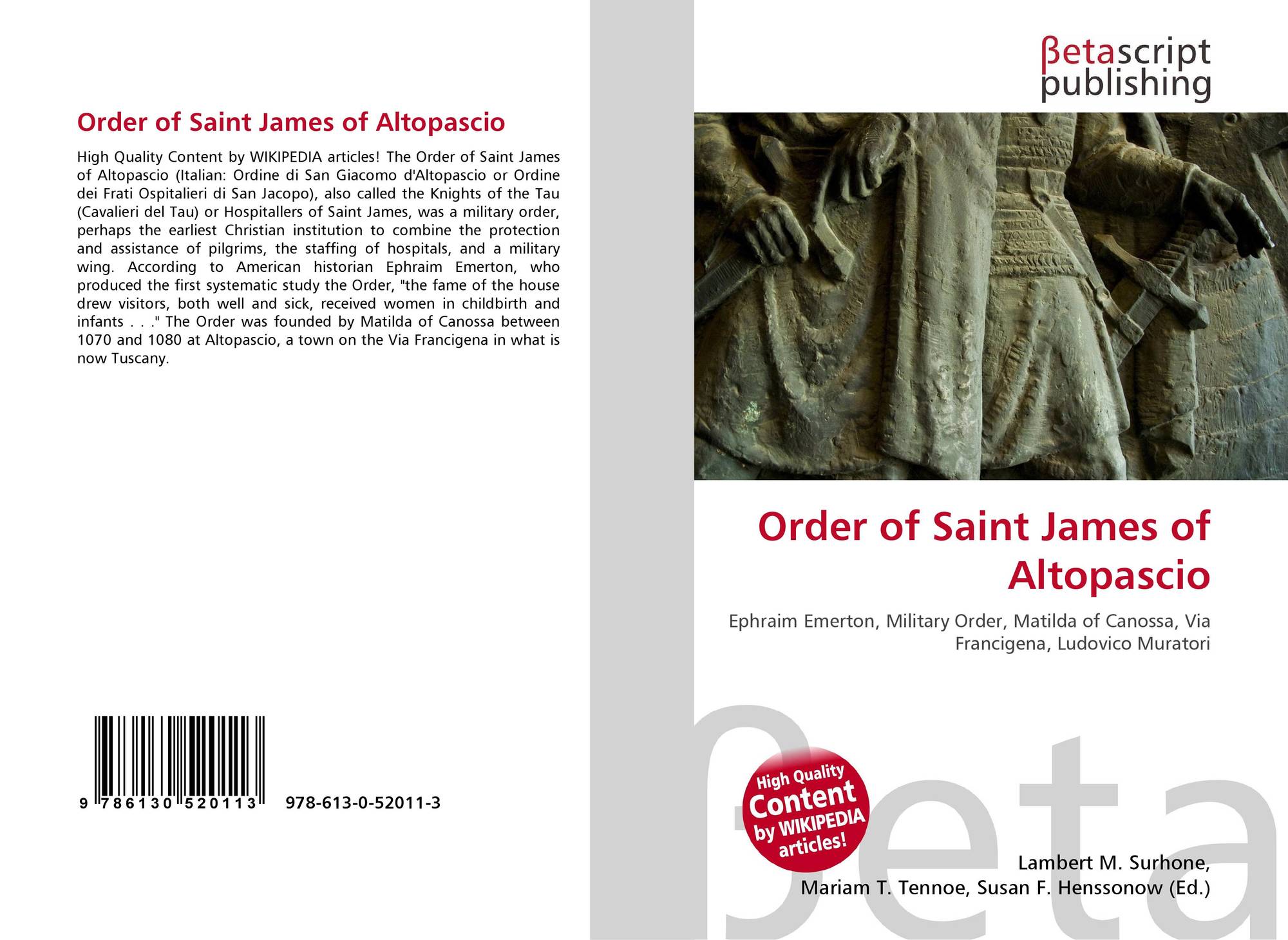 Order of Saint James of Altopascio

High Quality Content by WIKIPEDIA articles! The Order of Saint James of Altopascio (Italian: Ordine di San Giacomo d'Altopascio or Ordine dei Frati Ospitalieri di San Jacopo), also called the Knights of the Tau (Cavalieri del Tau) or Hospitallers of Saint James, was a military order, perhaps the earliest Christian institution to combine the protection and assistance of pilgrims, the staffing of hospitals, and a military wing. According to American historian Ephraim Emerton, who produced the first systematic study the Order, "the fame of the house drew visitors, both well and sick, received women in childbirth and infants . . ." The Order was founded by Matilda of Canossa between 1070 and 1080 at Altopascio, a town on the Via Francigena in what is now Tuscany.

9 786130 520113 978-613-0-52011-3

βetascript
publishing

Order of Saint James of Altopascio

Ephraim Emerton, Military Order, Matilda of Canossa, Via Francigena, Ludovico Muratori

High Quality Content by WIKIPEDIA articles!

Lambert M. Surhone,
Mariam T. Tennoe, Susan F. Henssonow (Ed.)

βeta